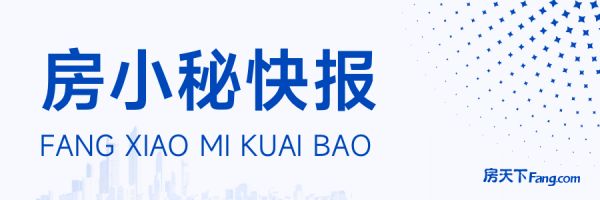 房小秘快报
FANG XIAO MI KUAI BAO

房天下Fang.com